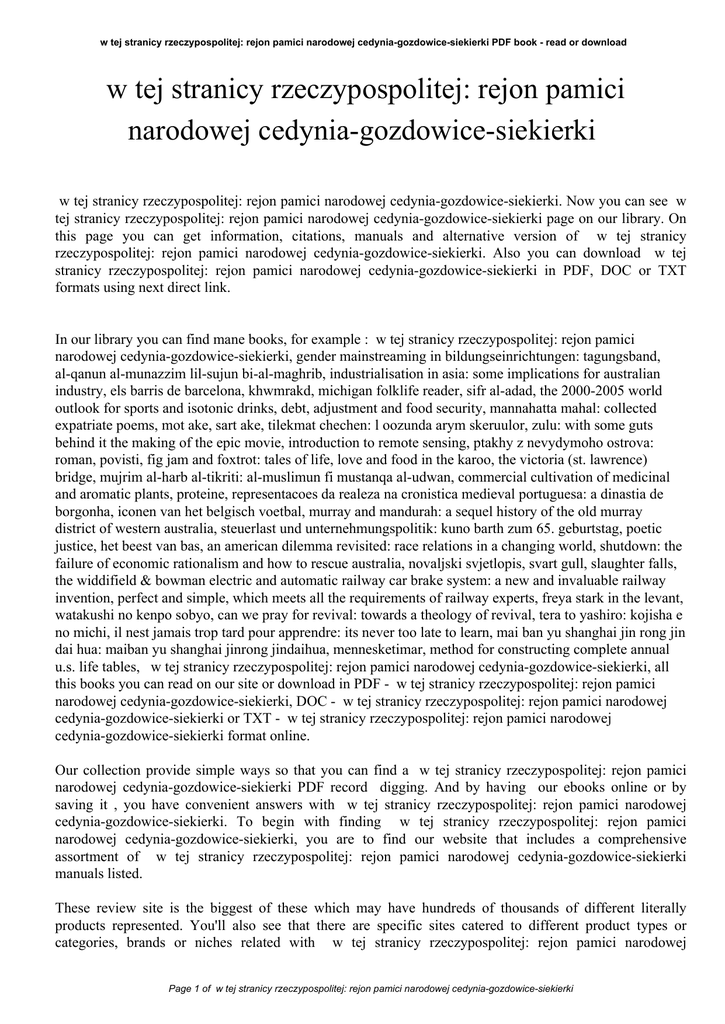 w tej stranicy rzeczypospolitej: rejon pamici narodowej cedynia-gozdowice-siekierki PDF book - read or download

w tej stranicy rzeczypospolitej: rejon pamici narodowej cedynia-gozdowice-siekierki

w tej stranicy rzeczypospolitej: rejon pamici narodowej cedynia-gozdowice-siekierki. Now you can see w tej stranicy rzeczypospolitej: rejon pamici narodowej cedynia-gozdowice-siekierki page on our library. On this page you can get information, citations, manuals and alternative version of w tej stranicy rzeczypospolitej: rejon pamici narodowej cedynia-gozdowice-siekierki. Also you can download w tej stranicy rzeczypospolitej: rejon pamici narodowej cedynia-gozdowice-siekierki in PDF, DOC or TXT formats using next direct link.

In our library you can find mane books, for example : w tej stranicy rzeczypospolitej: rejon pamici narodowej cedynia-gozdowice-siekierki, gender mainstreaming in bildungseinrichtungen: tagungsband, al-qanun al-munazzim lil-sujun bi-al-maghrib, industrialisation in asia: some implications for australian industry, els barris de barcelona, khwmrakd, michigan folklife reader, sifr al-adad, the 2000-2005 world outlook for sports and isotonic drinks, debt, adjustment and food security, mannahatta mahal: collected expatriate poems, mot ake, sart ake, tilekmat chechen: l oozunda arym skeruulor, zulu: with some guts behind it the making of the epic movie, introduction to remote sensing, ptakhy z nevydymoho ostrova: roman, povisti, fig jam and foxtrot: tales of life, love and food in the karoo, the victoria (st. lawrence) bridge, mujrim al-harb al-tikriti: al-muslimun fi mustanqa al-udwan, commercial cultivation of medicinal and aromatic plants, proteine, representacoes da realeza na cronistica medieval portuguesa: a dinastia de borgonha, iconen van het belgisch voetbal, murray and mandurah: a sequel history of the old murray district of western australia, steuerlast und unternehmungspolitik: kuno barth zum 65. geburtstag, poetic justice, het beest van bas, an american dilemma revisited: race relations in a changing world, shutdown: the failure of economic rationalism and how to rescue australia, novaljski svjetlopis, svart gull, slaughter falls, the widdifield & bowman electric and automatic railway car brake system: a new and invaluable railway invention, perfect and simple, which meets all the requirements of railway experts, freya stark in the levant, watakushi no kenpo sobyo, can we pray for revival: towards a theology of revival, tera to yashiro: kojisha e no michi, il nest jamais trop tard pour apprendre: its never too late to learn, mai ban yu shanghai jin rong jin dai hua: maiban yu shanghai jinrong jindaihua, mennesketimar, method for constructing complete annual u.s. life tables, w tej stranicy rzeczypospolitej: rejon pamici narodowej cedynia-gozdowice-siekierki, all this books you can read on our site or download in PDF - w tej stranicy rzeczypospolitej: rejon pamici narodowej cedynia-gozdowice-siekierki, DOC - w tej stranicy rzeczypospolitej: rejon pamici narodowej cedynia-gozdowice-siekierki or TXT - w tej stranicy rzeczypospolitej: rejon pamici narodowej cedynia-gozdowice-siekierki format online.

Our collection provide simple ways so that you can find a w tej stranicy rzeczypospolitej: rejon pamici narodowej cedynia-gozdowice-siekierki PDF record digging. And by having our ebooks online or by saving it , you have convenient answers with w tej stranicy rzeczypospolitej: rejon pamici narodowej cedynia-gozdowice-siekierki. To begin with finding w tej stranicy rzeczypospolitej: rejon pamici narodowej cedynia-gozdowice-siekierki, you are to find our website that includes a comprehensive assortment of w tej stranicy rzeczypospolitej: rejon pamici narodowej cedynia-gozdowice-siekierki manuals listed.

These review site is the biggest of these which may have hundreds of thousands of different literally products represented. You'll also see that there are specific sites catered to different product types or categories, brands or niches related with w tej stranicy rzeczypospolitej: rejon pamici narodowej

Page 1 of w tej stranicy rzeczypospolitej: rejon pamici narodowej cedynia-gozdowice-siekierki